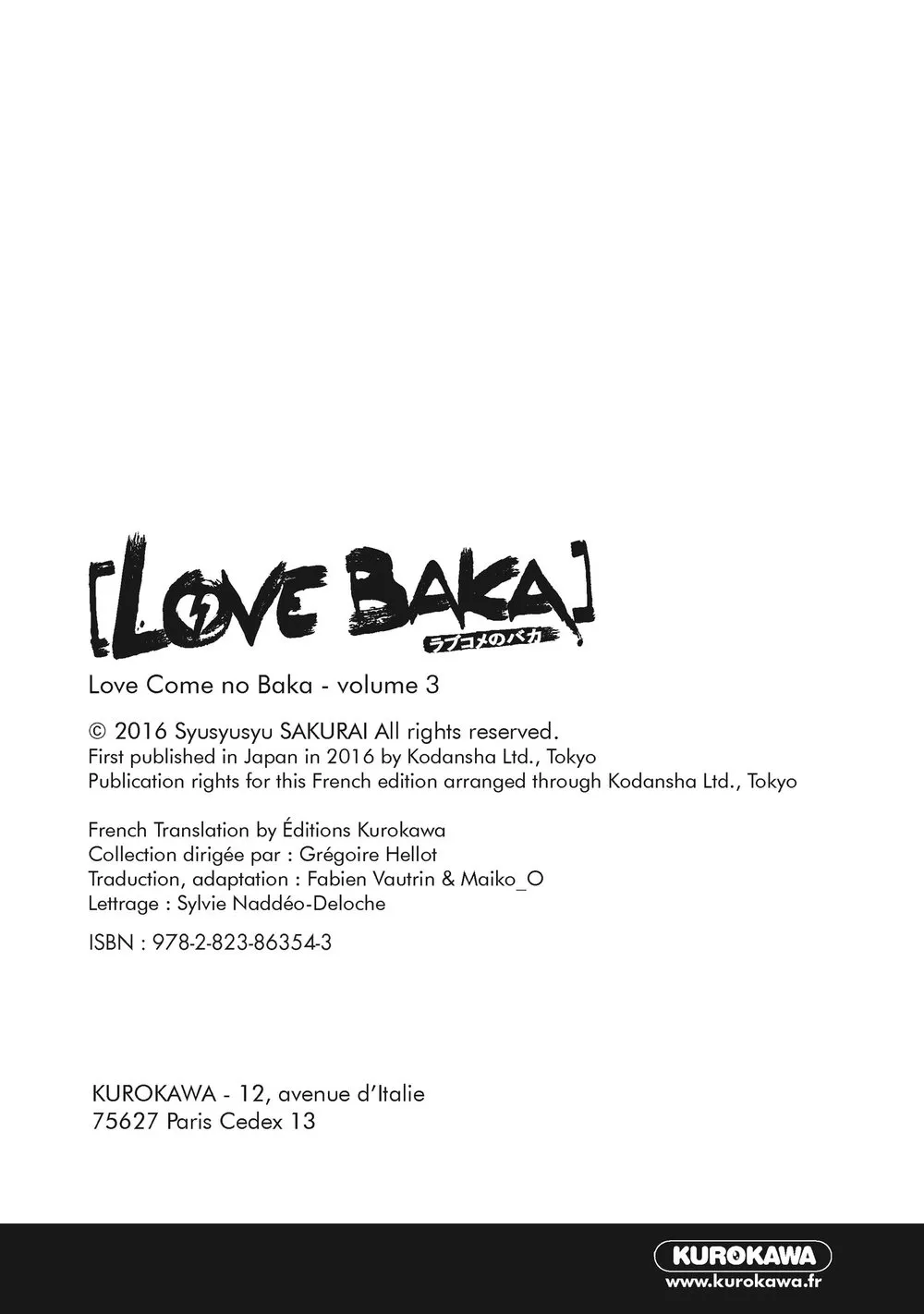 [LOVE BAKA]
ラブコメのバカ

Love Come no Baka - volume 3

© 2016 Syusyusyu SAKURAI All rights reserved.
First published in Japan in 2016 by Kodansha Ltd., Tokyo
Publication rights for this French edition arranged through Kodansha Ltd., Tokyo

French Translation by Éditions Kurokawa
Collection dirigée par : Grégoire Hellot
Traduction, adaptation : Fabien Vautrin & Maiko_O
Lettrage : Sylvie Naddéo-Deloche

ISBN : 978-2-823-86354-3

KUROKAWA - 12, avenue d'Italie
75627 Paris Cedex 13

KUROKAWA
www.kurokawa.fr